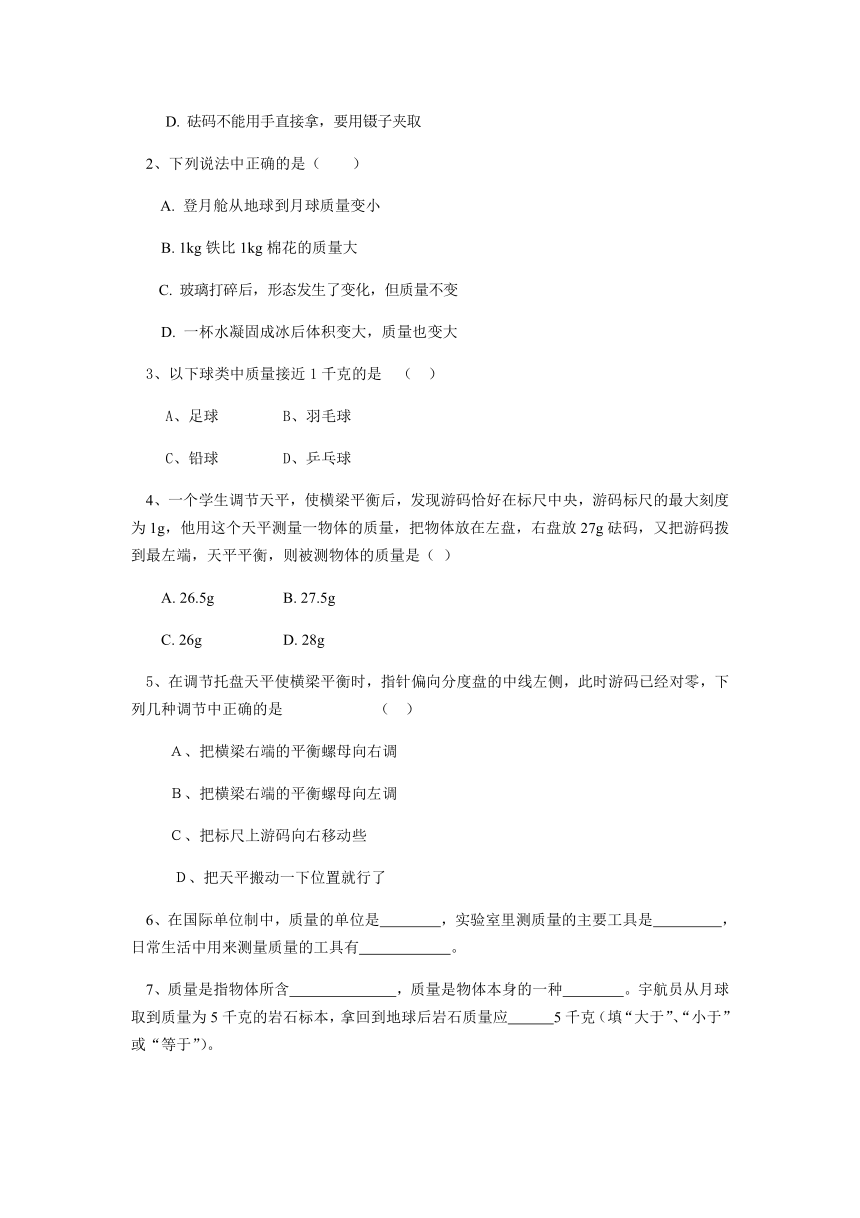 D. 砝码不能用手直接拿，要用镊子夹取

2、下列说法中正确的是（　　）

A. 登月舱从地球到月球质量变小

B. 1kg 铁比 1kg 棉花的质量大

C. 玻璃打碎后，形态发生了变化，但质量不变

D. 一杯水凝固成冰后体积变大，质量也变大

3、以下球类中质量接近 1 千克的是　（　）

A、足球　　　　B、羽毛球

C、铅球　　　　D、乒乓球

4、一个学生调节天平，使横梁平衡后，发现游码恰好在标尺中央，游码标尺的最大刻度为 1g，他用这个天平测量一物体的质量，把物体放在左盘，右盘放 27g 砝码，又把游码拨到最左端，天平平衡，则被测物体的质量是（ ）

A. 26.5g　　　　B. 27.5g

C. 26g　　　　D. 28g

5、在调节托盘天平使横梁平衡时，指针偏向分度盘的中线左侧，此时游码已经对零，下列几种调节中正确的是　　　　　　（　）

A 、把横梁右端的平衡螺母向右调

B 、把横梁右端的平衡螺母向左调

C 、把标尺上游码向右移动些

D 、把天平搬动一下位置就行了

6、在国际单位制中，质量的单位是________，实验室里测质量的主要工具是_________，日常生活中用来测量质量的工具有____________。

7、质量是指物体所含______________，质量是物体本身的一种________。宇航员从月球取到质量为 5 千克的岩石标本，拿回到地球后岩石质量应______5 千克（填“大于”、“小于”或“等于”）。